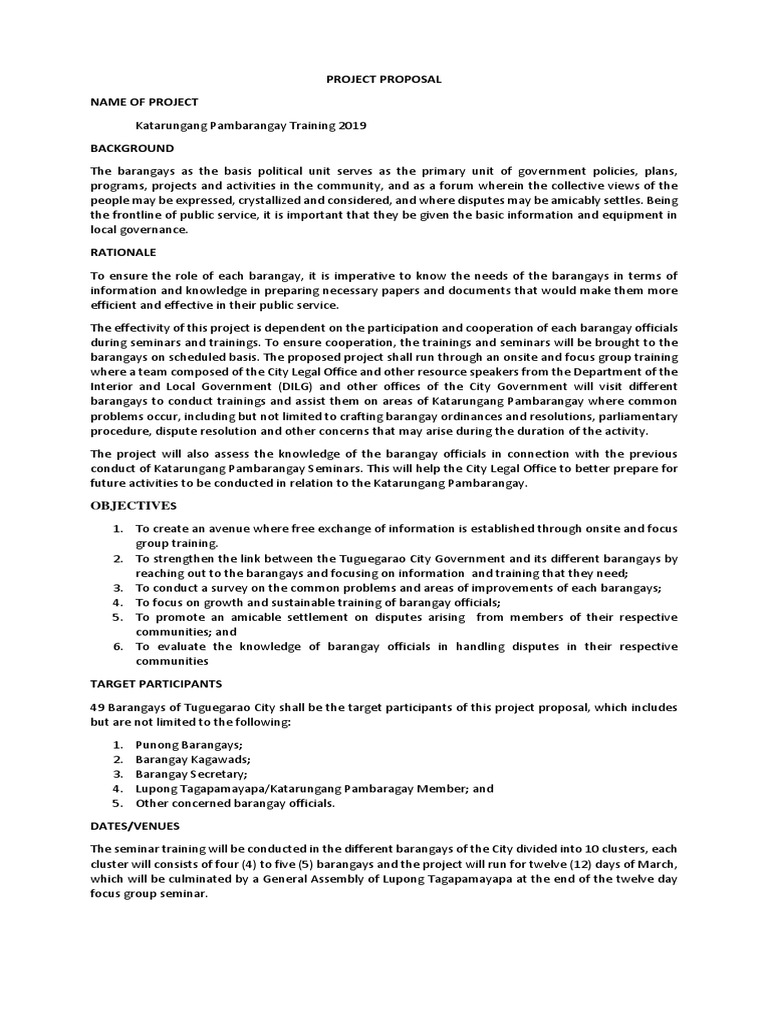 PROJECT PROPOSAL

NAME OF PROJECT

Katarungang Pambarangay Training 2019

BACKGROUND

The barangays as the basis political unit serves as the primary unit of government policies, plans, programs, projects and activities in the community, and as a forum wherein the collective views of the people may be expressed, crystallized and considered, and where disputes may be amicably settles. Being the frontline of public service, it is important that they be given the basic information and equipment in local governance.

RATIONALE

To ensure the role of each barangay, it is imperative to know the needs of the barangays in terms of information and knowledge in preparing necessary papers and documents that would make them more efficient and effective in their public service.

The effectivity of this project is dependent on the participation and cooperation of each barangay officials during seminars and trainings. To ensure cooperation, the trainings and seminars will be brought to the barangays on scheduled basis. The proposed project shall run through an onsite and focus group training where a team composed of the City Legal Office and other resource speakers from the Department of the Interior and Local Government (DILG) and other offices of the City Government will visit different barangays to conduct trainings and assist them on areas of Katarungang Pambarangay where common problems occur, including but not limited to crafting barangay ordinances and resolutions, parliamentary procedure, dispute resolution and other concerns that may arise during the duration of the activity.

The project will also assess the knowledge of the barangay officials in connection with the previous conduct of Katarungang Pambarangay Seminars. This will help the City Legal Office to better prepare for future activities to be conducted in relation to the Katarungang Pambarangay.

OBJECTIVES

1. To create an avenue where free exchange of information is established through onsite and focus group training.
2. To strengthen the link between the Tuguegarao City Government and its different barangays by reaching out to the barangays and focusing on information and training that they need;
3. To conduct a survey on the common problems and areas of improvements of each barangays;
4. To focus on growth and sustainable training of barangay officials;
5. To promote an amicable settlement on disputes arising from members of their respective communities; and
6. To evaluate the knowledge of barangay officials in handling disputes in their respective communities

TARGET PARTICIPANTS

49 Barangays of Tuguegarao City shall be the target participants of this project proposal, which includes but are not limited to the following:

1. Punong Barangays;
2. Barangay Kagawads;
3. Barangay Secretary;
4. Lupong Tagapamayapa/Katarungang Pambaragay Member; and
5. Other concerned barangay officials.

DATES/VENUES

The seminar training will be conducted in the different barangays of the City divided into 10 clusters, each cluster will consists of four (4) to five (5) barangays and the project will run for twelve (12) days of March, which will be culminated by a General Assembly of Lupong Tagapamayapa at the end of the twelve day focus group seminar.